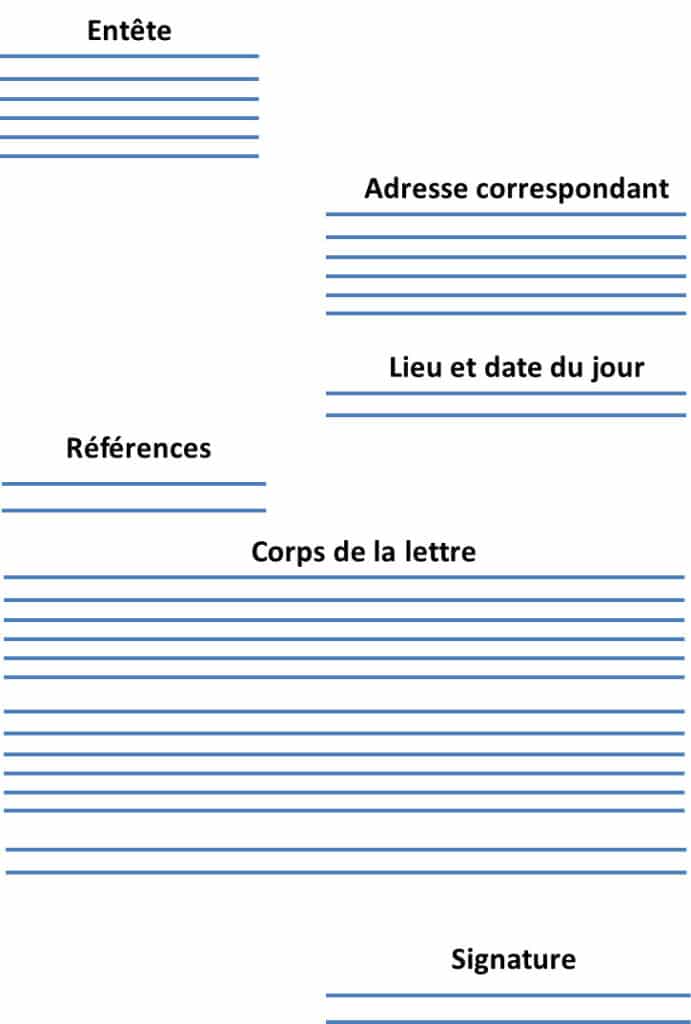 Entête

Adresse correspondant

Lieu et date du jour

Références

Corps de la lettre

Signature